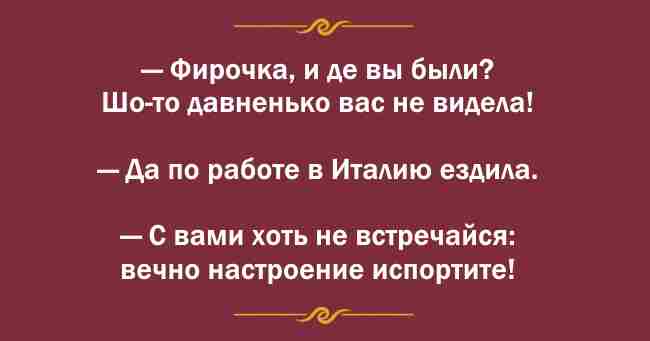 — Фирочка, и де вы были?
Шо-то давненько вас не видела!

— Да по работе в Италию ездила.

— С вами хоть не встречайся:
вечно настроение испортите!